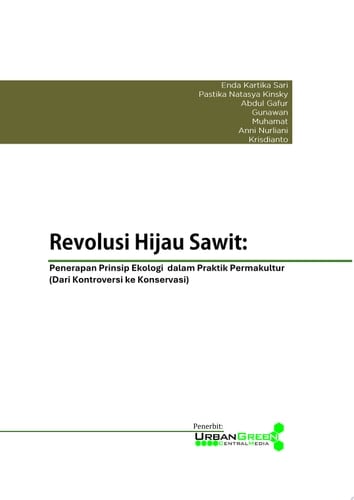 Enda Kartika Sari
Pastika Natasya Kinsky
Abdul Gafur
Gunawan
Muhamat
Anni Nurliani
Krisdianto

Revolusi Hijau Sawit:

Penerapan Prinsip Ekologi dalam Praktik Permakultur
(Dari Kontroversi ke Konservasi)

Penerbit:
URBANGREEN
CENTRALMEDIA